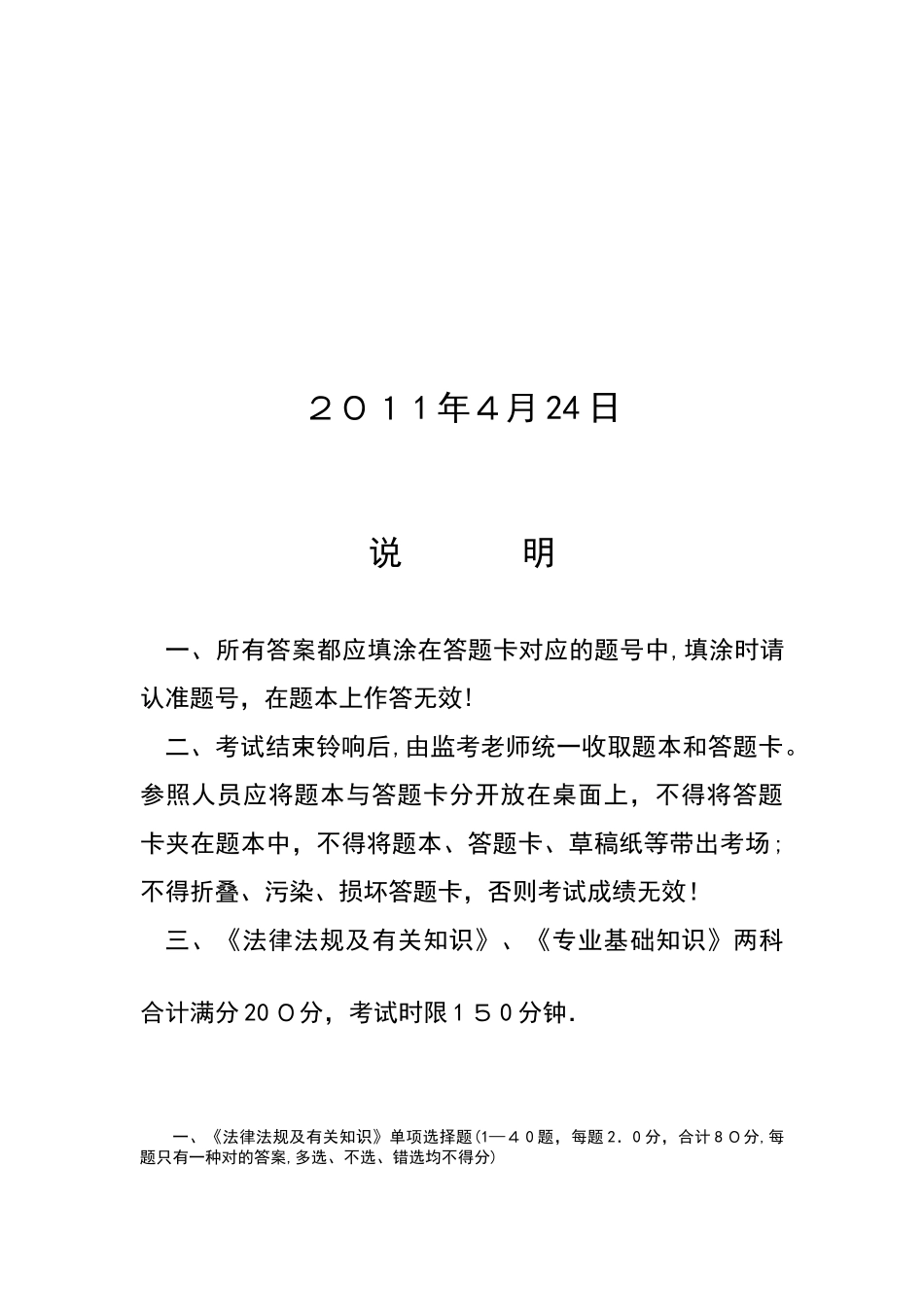 ２０１１年４月24日

说　　明

一、所有答案都应填涂在答题卡对应的题号中,填涂时请认准题号，在题本上作答无效!

二、考试结束铃响后,由监考老师统一收取题本和答题卡。参照人员应将题本与答题卡分开放在桌面上，不得将答题卡夹在题本中，不得将题本、答题卡、草稿纸等带出考场;不得折叠、污染、损坏答题卡，否则考试成绩无效！

三、《法律法规及有关知识》、《专业基础知识》两科

合计满分20０分，考试时限１５０分钟.

一、《法律法规及有关知识》单项选择题(1—４０题，每题２．０分，合计８０分,每题只有一种对的答案,多选、不选、错选均不得分)